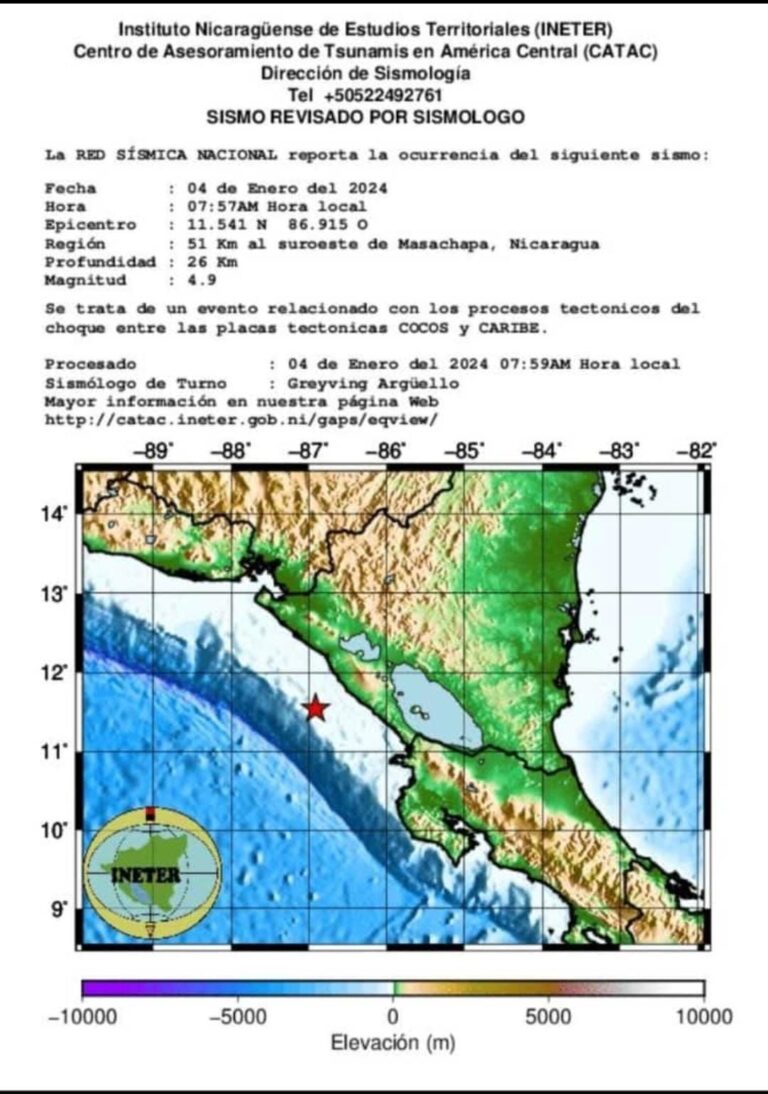 Instituto Nicaragüense de Estudios Territoriales (INETER)
Centro de Asesoramiento de Tsunamis en América Central (CATAC)
Dirección de Sismología
Tel +50522492761
SISMO REVISADO POR SISMOLOGO

La RED SÍSMICA NACIONAL reporta la ocurrencia del siguiente sismo:

Fecha : 04 de Enero del 2024
Hora : 07:57AM Hora local
Epicentro : 11.541 N 86.915 O
Región : 51 Km al suroeste de Masachapa, Nicaragua
Profundidad : 26 Km
Magnitud : 4.9

Se trata de un evento relacionado con los procesos tectonicos del choque entre las placas tectonicas COCOS y CARIBE.

Procesado : 04 de Enero del 2024 07:59AM Hora local
Sismólogo de Turno : Greyving Argüello
Mayor información en nuestra página Web
http://catac.ineter.gob.ni/gaps/eqview/

−89° −88° −87° −86° −85° −84° −83° −82°
14° 13° 12° 11° 10° 9°

INETER

−10000 −5000 0 5000 10000
Elevación (m)